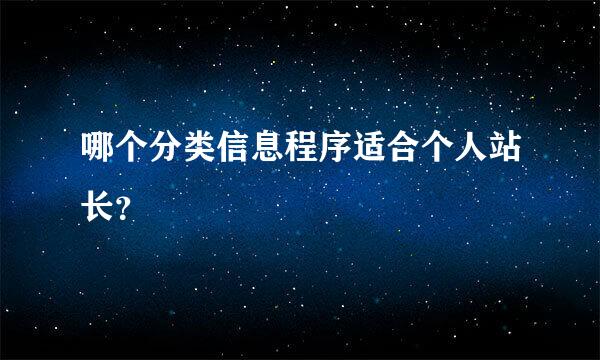 哪个分类信息程序适合个人站长?